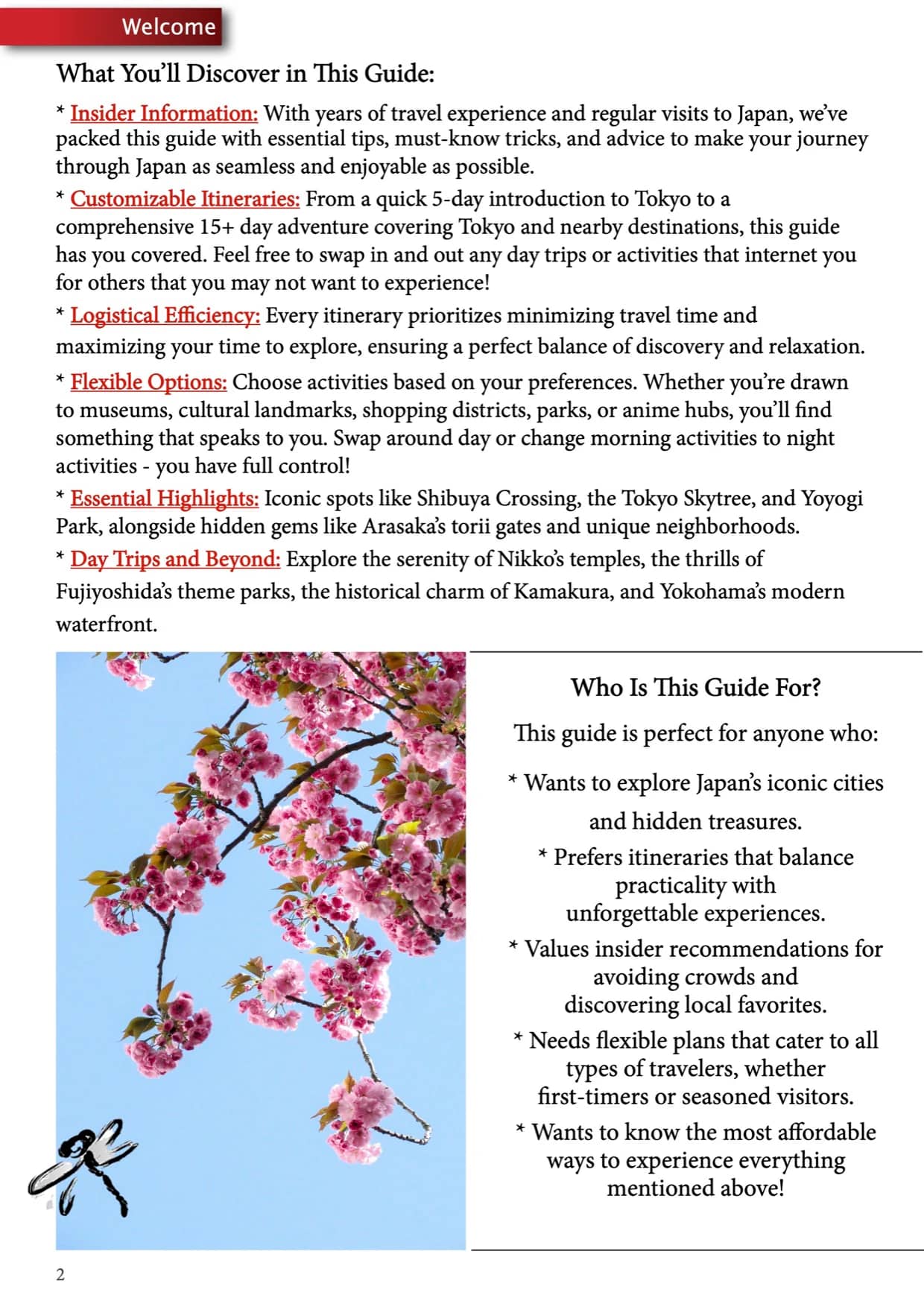 Welcome

What You'll Discover in This Guide:

* Insider Information: With years of travel experience and regular visits to Japan, we've packed this guide with essential tips, must-know tricks, and advice to make your journey through Japan as seamless and enjoyable as possible.

* Customizable Itineraries: From a quick 5-day introduction to Tokyo to a comprehensive 15+ day adventure covering Tokyo and nearby destinations, this guide has you covered. Feel free to swap in and out any day trips or activities that internet you for others that you may not want to experience!

* Logistical Efficiency: Every itinerary prioritizes minimizing travel time and maximizing your time to explore, ensuring a perfect balance of discovery and relaxation.

* Flexible Options: Choose activities based on your preferences. Whether you're drawn to museums, cultural landmarks, shopping districts, parks, or anime hubs, you'll find something that speaks to you. Swap around day or change morning activities to night activities - you have full control!

* Essential Highlights: Iconic spots like Shibuya Crossing, the Tokyo Skytree, and Yoyogi Park, alongside hidden gems like Arasaka's torii gates and unique neighborhoods.

* Day Trips and Beyond: Explore the serenity of Nikko's temples, the thrills of Fujiyoshida's theme parks, the historical charm of Kamakura, and Yokohama's modern waterfront.

Who Is This Guide For?

This guide is perfect for anyone who:

* Wants to explore Japan's iconic cities and hidden treasures.

* Prefers itineraries that balance practicality with unforgettable experiences.

* Values insider recommendations for avoiding crowds and discovering local favorites.

* Needs flexible plans that cater to all types of travelers, whether first-timers or seasoned visitors.

* Wants to know the most affordable ways to experience everything mentioned above!

2